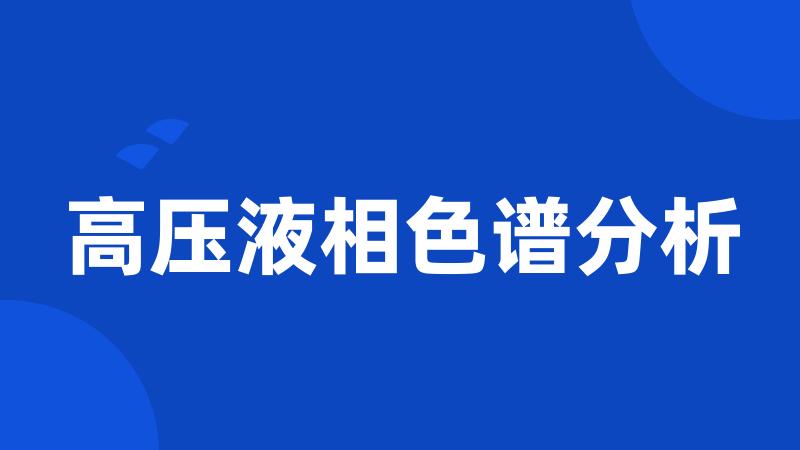 高压液相色谱分析